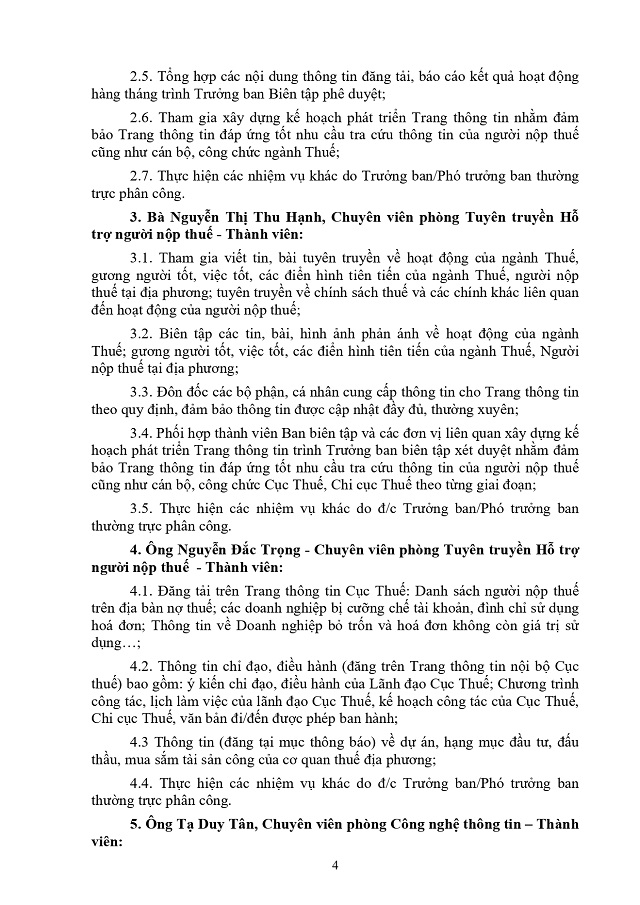 2.5. Tổng hợp các nội dung thông tin đăng tải, báo cáo kết quả hoạt động hàng tháng trình Trưởng ban Biên tập phê duyệt;

2.6. Tham gia xây dựng kế hoạch phát triển Trang thông tin nhằm đảm bảo Trang thông tin đáp ứng tốt nhu cầu tra cứu thông tin của người nộp thuế cũng như cán bộ, công chức ngành Thuế;

2.7. Thực hiện các nhiệm vụ khác do Trưởng ban/Phó trưởng ban thường trực phân công.

3. Bà Nguyễn Thị Thu Hạnh, Chuyên viên phòng Tuyên truyền Hỗ trợ người nộp thuế - Thành viên:

3.1. Tham gia viết tin, bài tuyên truyền về hoạt động của ngành Thuế, gương người tốt, việc tốt, các điển hình tiên tiến của ngành Thuế, người nộp thuế tại địa phương; tuyên truyền về chính sách thuế và các chính khác liên quan đến hoạt động của người nộp thuế;

3.2. Biên tập các tin, bài, hình ảnh phản ánh về hoạt động của ngành Thuế; gương người tốt, việc tốt, các điển hình tiên tiến của ngành Thuế, Người nộp thuế tại địa phương;

3.3. Đôn đốc các bộ phận, cá nhân cung cấp thông tin cho Trang thông tin theo quy định, đảm bảo thông tin được cập nhật đầy đủ, thường xuyên;

3.4. Phối hợp thành viên Ban biên tập và các đơn vị liên quan xây dựng kế hoạch phát triển Trang thông tin trình Trưởng ban biên tập xét duyệt nhằm đảm bảo Trang thông tin đáp ứng tốt nhu cầu tra cứu thông tin của người nộp thuế cũng như cán bộ, công chức Cục Thuế, Chi cục Thuế theo từng giai đoạn;

3.5. Thực hiện các nhiệm vụ khác do đ/c Trưởng ban/Phó trưởng ban thường trực phân công.

4. Ông Nguyễn Đắc Trọng - Chuyên viên phòng Tuyên truyền Hỗ trợ người nộp thuế - Thành viên:

4.1. Đăng tải trên Trang thông tin Cục Thuế: Danh sách người nộp thuế trên địa bàn nợ thuế; các doanh nghiệp bị cưỡng chế tài khoản, đình chỉ sử dụng hoá đơn; Thông tin về Doanh nghiệp bỏ trốn và hoá đơn không còn giá trị sử dụng…;

4.2. Thông tin chỉ đạo, điều hành (đăng trên Trang thông tin nội bộ Cục thuế) bao gồm: ý kiến chỉ đạo, điều hành của Lãnh đạo Cục Thuế; Chương trình công tác, lịch làm việc của lãnh đạo Cục Thuế, kế hoạch công tác của Cục Thuế, Chi cục Thuế, văn bản đi/đến được phép ban hành;

4.3 Thông tin (đăng tại mục thông báo) về dự án, hạng mục đầu tư, đấu thầu, mua sắm tài sản công của cơ quan thuế địa phương;

4.4. Thực hiện các nhiệm vụ khác do đ/c Trưởng ban/Phó trưởng ban thường trực phân công.

5. Ông Tạ Duy Tân, Chuyên viên phòng Công nghệ thông tin – Thành viên:

4